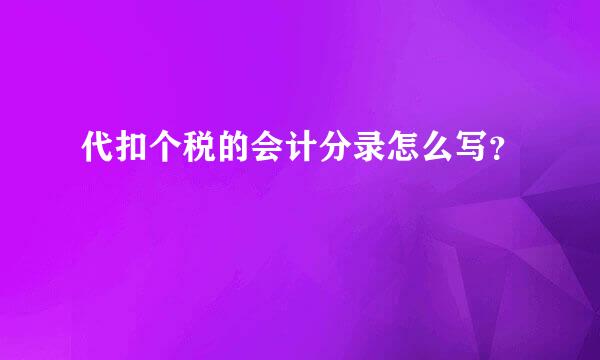 代扣个税的会计分录怎么写？